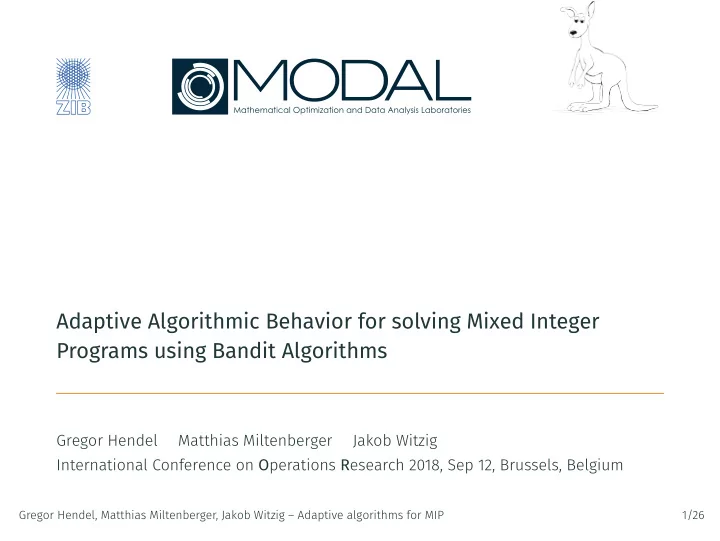 ZIB

MODAL
Mathematical Optimization and Data Analysis Laboratories

Adaptive Algorithmic Behavior for solving Mixed Integer Programs using Bandit Algorithms

Gregor Hendel Matthias Miltenberger Jakob Witzig
International Conference on Operations Research 2018, Sep 12, Brussels, Belgium

Gregor Hendel, Matthias Miltenberger, Jakob Witzig – Adaptive algorithms for MIP 1/26